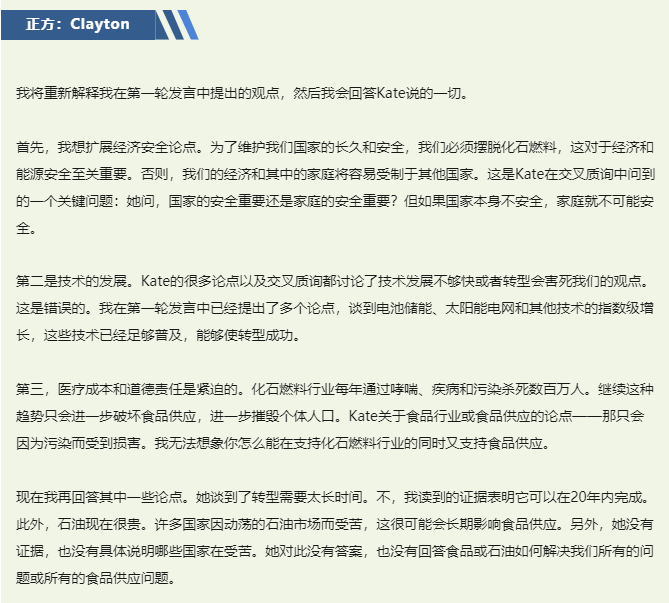 正方：Clayton

我将重新解释我在第一轮发言中提出的观点，然后我会回答Kate说的一切。

首先，我想扩展经济安全论点。为了维护我们国家的长久和安全，我们必须摆脱化石燃料，这对于经济和能源安全至关重要。否则，我们的经济和其中的家庭将容易受制于其他国家。这是Kate在交叉质询中问到的一个关键问题：她问，国家的安全重要还是家庭的安全重要？但如果国家本身不安全，家庭就不可能安全。

第二是技术的发展。Kate的很多论点以及交叉质询都讨论了技术发展不够快或者转型会害死我们的观点。这是错误的。我在第一轮发言中已经提出了多个论点，谈到电池储能、太阳能电网和其他技术的指数级增长，这些技术已经足够普及，能够使转型成功。

第三，医疗成本和道德责任是紧迫的。化石燃料行业每年通过哮喘、疾病和污染杀死数百万人。继续这种趋势只会进一步破坏食品供应，进一步摧毁个体人口。Kate关于食品行业或食品供应的论点——那只会因为污染而受到损害。我无法想象你怎么能在支持化石燃料行业的同时又支持食品供应。

现在我再回答其中一些论点。她谈到了转型需要太长时间。不，我读到的证据表明它可以在20年内完成。此外，石油现在很贵。许多国家因动荡的石油市场而受苦，这很可能会长期影响食品供应。另外，她没有证据，也没有具体说明哪些国家在受苦。她对此没有答案，也没有回答食品或石油如何解决我们所有的问题或所有的食品供应问题。